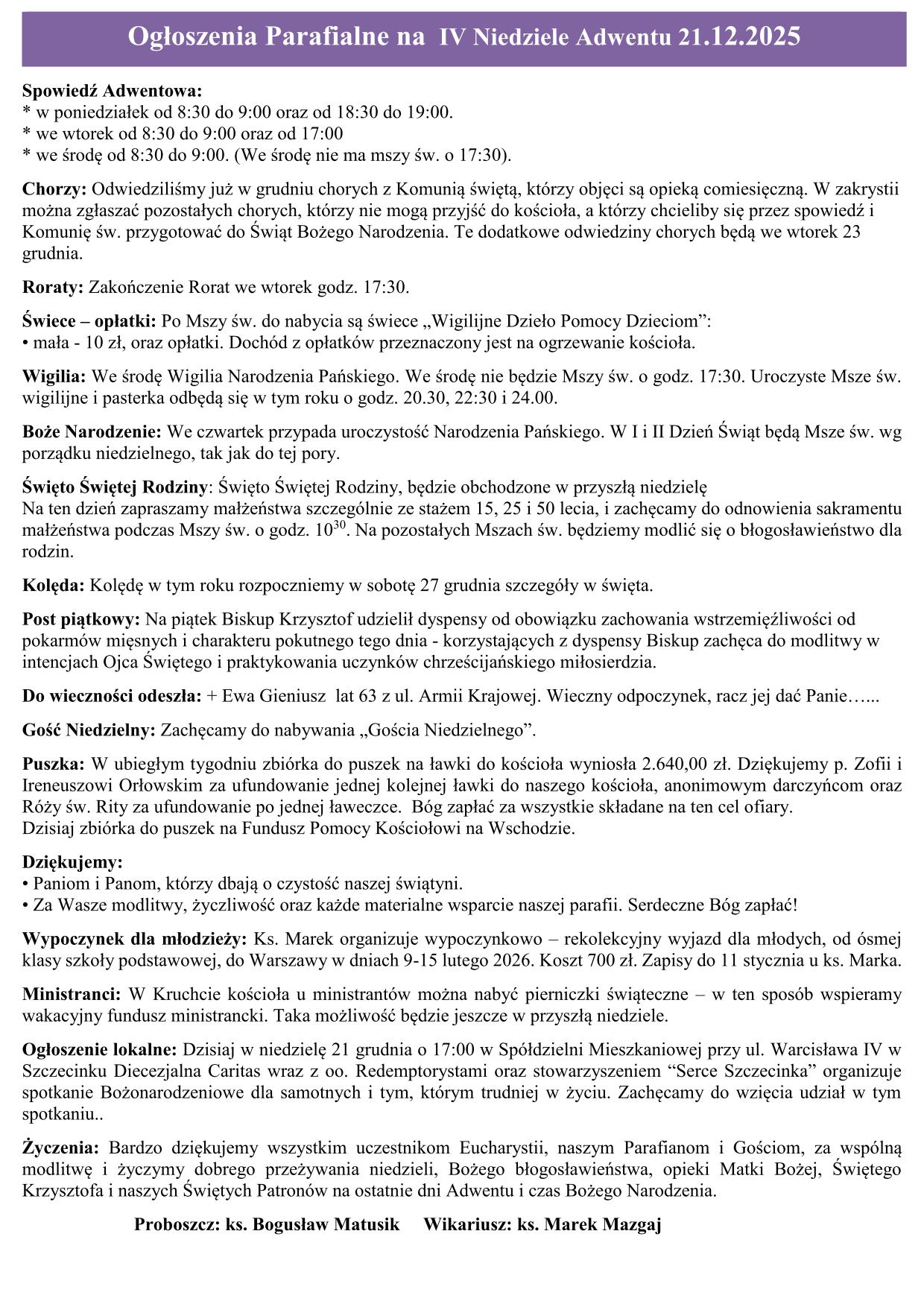 Ogłoszenia Parafialne na IV Niedziele Adwentu 21.12.2025

Spowiedź Adwentowa:
* w poniedziałek od 8:30 do 9:00 oraz od 18:30 do 19:00.
* we wtorek od 8:30 do 9:00 oraz od 17:00
* we środę od 8:30 do 9:00. (We środę nie ma mszy św. o 17:30).

Chorzy: Odwiedziliśmy już w grudniu chorych z Komunią świętą, którzy objęci są opieką comiesięczną. W zakrystii można zgłaszać pozostałych chorych, którzy nie mogą przyjść do kościoła, a którzy chcieliby się przez spowiedź i Komunię św. przygotować do Świąt Bożego Narodzenia. Te dodatkowe odwiedziny chorych będą we wtorek 23 grudnia.

Roraty: Zakończenie Rorat we wtorek godz. 17:30.

Świece – opłatki: Po Mszy św. do nabycia są świece „Wigilijne Dzieło Pomocy Dzieciom”:
• mała - 10 zł, oraz opłatki. Dochód z opłatków przeznaczony jest na ogrzewanie kościoła.

Wigilia: We środę Wigilia Narodzenia Pańskiego. We środę nie będzie Mszy św. o godz. 17:30. Uroczyste Msze św. wigilijne i pasterka odbędą się w tym roku o godz. 20.30, 22:30 i 24.00.

Boże Narodzenie: We czwartek przypada uroczystość Narodzenia Pańskiego. W I i II Dzień Świąt będą Msze św. wg porządku niedzielnego, tak jak do tej pory.

Święto Świętej Rodziny: Święto Świętej Rodziny, będzie obchodzone w przyszłą niedzielę
Na ten dzień zapraszamy małżeństwa szczególnie ze stażem 15, 25 i 50 lecia, i zachęcamy do odnowienia sakramentu małżeństwa podczas Mszy św. o godz. $10^{30}$. Na pozostałych Mszach św. będziemy modlić się o błogosławieństwo dla rodzin.

Kolęda: Kolędę w tym roku rozpoczniemy w sobotę 27 grudnia szczegóły w święta.

Post piątkowy: Na piątek Biskup Krzysztof udzielił dyspensy od obowiązku zachowania wstrzemięźliwości od pokarmów mięsnych i charakteru pokutnego tego dnia - korzystających z dyspensy Biskup zachęca do modlitwy w intencjach Ojca Świętego i praktykowania uczynków chrześcijańskiego miłosierdzia.

Do wieczności odeszła: + Ewa Gieniusz lat 63 z ul. Armii Krajowej. Wieczny odpoczynek, racz jej dać Panie…...

Gość Niedzielny: Zachęcamy do nabywania „Gościa Niedzielnego”.

Puszka: W ubiegłym tygodniu zbiórka do puszek na ławki do kościoła wyniosła 2.640,00 zł. Dziękujemy p. Zofii i Ireneuszowi Orłowskim za ufundowanie jednej kolejnej ławki do naszego kościoła, anonimowym darczyńcom oraz Róży św. Rity za ufundowanie po jednej ławeczce. Bóg zapłać za wszystkie składane na ten cel ofiary.
Dzisiaj zbiórka do puszek na Fundusz Pomocy Kościołowi na Wschodzie.

Dziękujemy:
• Paniom i Panom, którzy dbają o czystość naszej świątyni.
• Za Wasze modlitwy, życzliwość oraz każde materialne wsparcie naszej parafii. Serdeczne Bóg zapłać!

Wypoczynek dla młodzieży: Ks. Marek organizuje wypoczynkowo – rekolekcyjny wyjazd dla młodych, od ósmej klasy szkoły podstawowej, do Warszawy w dniach 9-15 lutego 2026. Koszt 700 zł. Zapisy do 11 stycznia u ks. Marka.

Ministranci: W Kruchcie kościoła u ministrantów można nabyć pierniczki świąteczne – w ten sposób wspieramy wakacyjny fundusz ministrancki. Taka możliwość będzie jeszcze w przyszłą niedziele.

Ogłoszenie lokalne: Dzisiaj w niedzielę 21 grudnia o 17:00 w Spółdzielni Mieszkaniowej przy ul. Warcisława IV w Szczecinku Diecezjalna Caritas wraz z oo. Redemptorystami oraz stowarzyszeniem “Serce Szczecinka” organizuje spotkanie Bożonarodzeniowe dla samotnych i tym, którym trudniej w życiu. Zachęcamy do wzięcia udział w tym spotkaniu..

Życzenia: Bardzo dziękujemy wszystkim uczestnikom Eucharystii, naszym Parafianom i Gościom, za wspólną modlitwę i życzymy dobrego przeżywania niedzieli, Bożego błogosławieństwa, opieki Matki Bożej, Świętego Krzysztofa i naszych Świętych Patronów na ostatnie dni Adwentu i czas Bożego Narodzenia.

Proboszcz: ks. Bogusław Matusik Wikariusz: ks. Marek Mazgaj